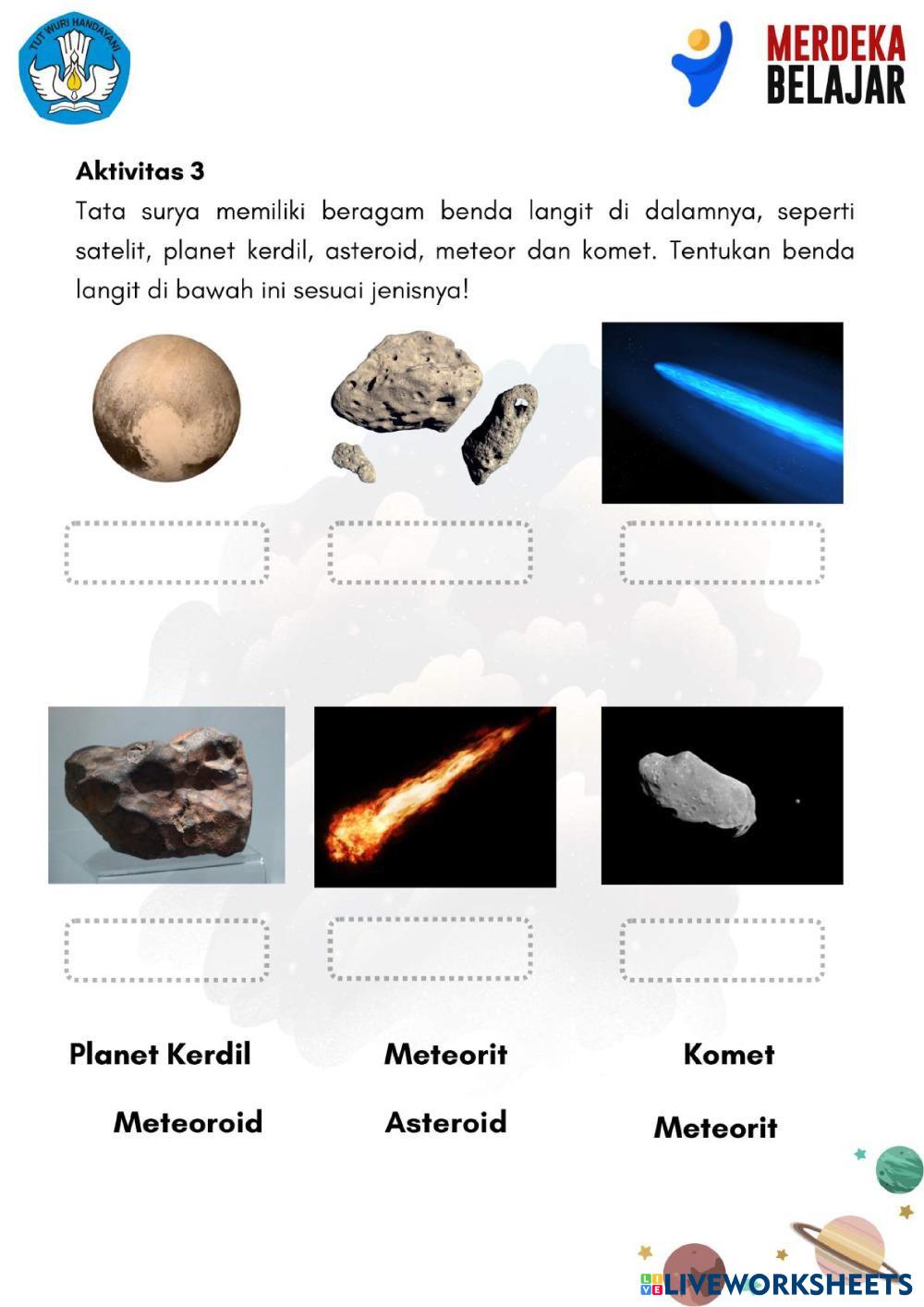 TUT WURI HANDAYANI

MERDEKA
BELAJAR

Aktivitas 3

Tata surya memiliki beragam benda langit di dalamnya, seperti satelit, planet kerdil, asteroid, meteor dan komet. Tentukan benda langit di bawah ini sesuai jenisnya!

Planet Kerdil
Meteorit
Komet

Meteoroid
Asteroid
Meteorit

LIVEWORKSHEETS